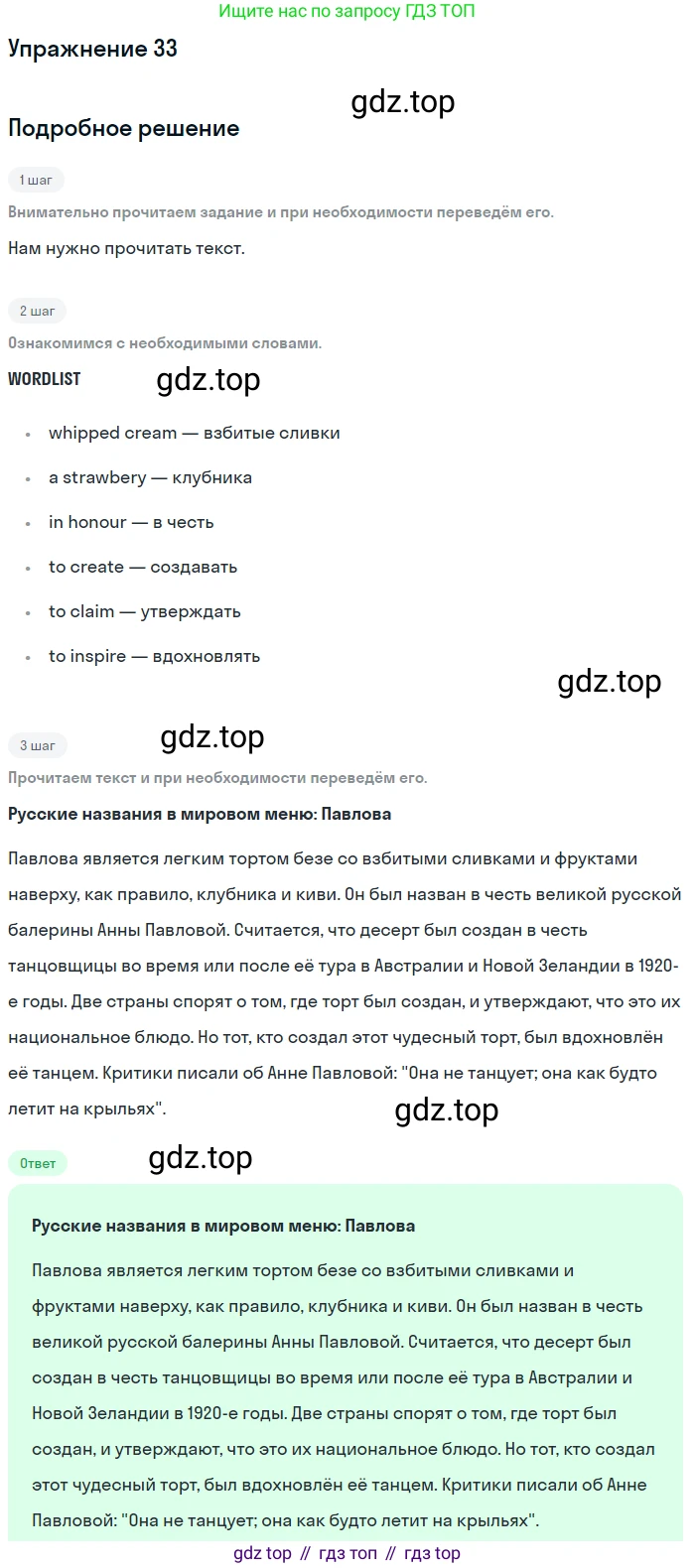 Ищите нас по запросу ГДЗ ТОП

Упражнение 33

gdz.top

Подробное решение

1 шаг

Внимательно прочитаем задание и при необходимости переведём его.

Нам нужно прочитать текст.

2 шаг

Ознакомимся с необходимыми словами.

WORDLIST

gdz.top

- whipped cream — взбитые сливки
- a strawbery — клубника
- in honour — в честь
- to create — создавать
- to claim — утверждать
- to inspire — вдохновлять

gdz.top

3 шаг

gdz.top

Прочитаем текст и при необходимости переведём его.

Русские названия в мировом меню: Павлова

Павлова является легким тортом безе со взбитыми сливками и фруктами наверху, как правило, клубника и киви. Он был назван в честь великой русской балерины Анны Павловой. Считается, что десерт был создан в честь танцовщицы во время или после её тура в Австралии и Новой Зеландии в 1920-е годы. Две страны спорят о том, где торт был создан, и утверждают, что это их национальное блюдо. Но тот, кто создал этот чудесный торт, был вдохновлён её танцем. Критики писали об Анне Павловой: "Она не танцует; она как будто летит на крыльях".

gdz.top

Ответ

gdz.top

Русские названия в мировом меню: Павлова

Павлова является легким тортом безе со взбитыми сливками и фруктами наверху, как правило, клубника и киви. Он был назван в честь великой русской балерины Анны Павловой. Считается, что десерт был создан в честь танцовщицы во время или после её тура в Австралии и Новой Зеландии в 1920-е годы. Две страны спорят о том, где торт был создан, и утверждают, что это их национальное блюдо. Но тот, кто создал этот чудесный торт, был вдохновлён её танцем. Критики писали об Анне Павловой: "Она не танцует; она как будто летит на крыльях".

gdz top // гдз топ // гдз top